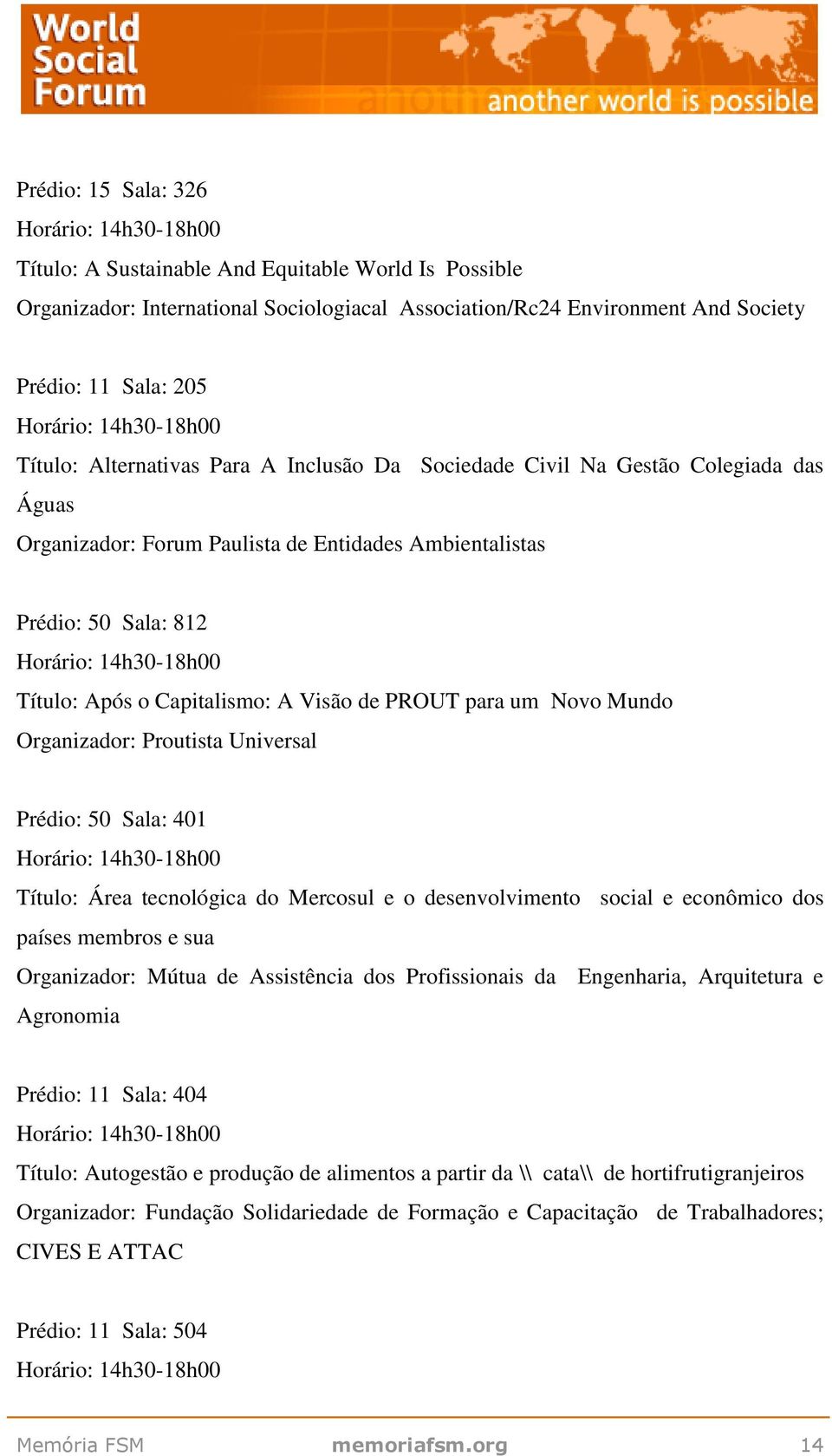 World Social Forum
another world is possible

Prédio: 15 Sala: 326
Horário: 14h30-18h00
Título: A Sustainable And Equitable World Is Possible
Organizador: International Sociologiacal Association/Rc24 Environment And Society

Prédio: 11 Sala: 205
Horário: 14h30-18h00
Título: Alternativas Para A Inclusão Da Sociedade Civil Na Gestão Colegiada das Águas
Organizador: Forum Paulista de Entidades Ambientalistas

Prédio: 50 Sala: 812
Horário: 14h30-18h00
Título: Após o Capitalismo: A Visão de PROUT para um Novo Mundo
Organizador: Proutista Universal

Prédio: 50 Sala: 401
Horário: 14h30-18h00
Título: Área tecnológica do Mercosul e o desenvolvimento social e econômico dos países membros e sua
Organizador: Mútua de Assistência dos Profissionais da Engenharia, Arquitetura e Agronomia

Prédio: 11 Sala: 404
Horário: 14h30-18h00
Título: Autogestão e produção de alimentos a partir da \\ cata\\ de hortifrutigranjeiros
Organizador: Fundação Solidariedade de Formação e Capacitação de Trabalhadores; CIVES E ATTAC

Prédio: 11 Sala: 504
Horário: 14h30-18h00

Memória FSM memoriafsm.org 14